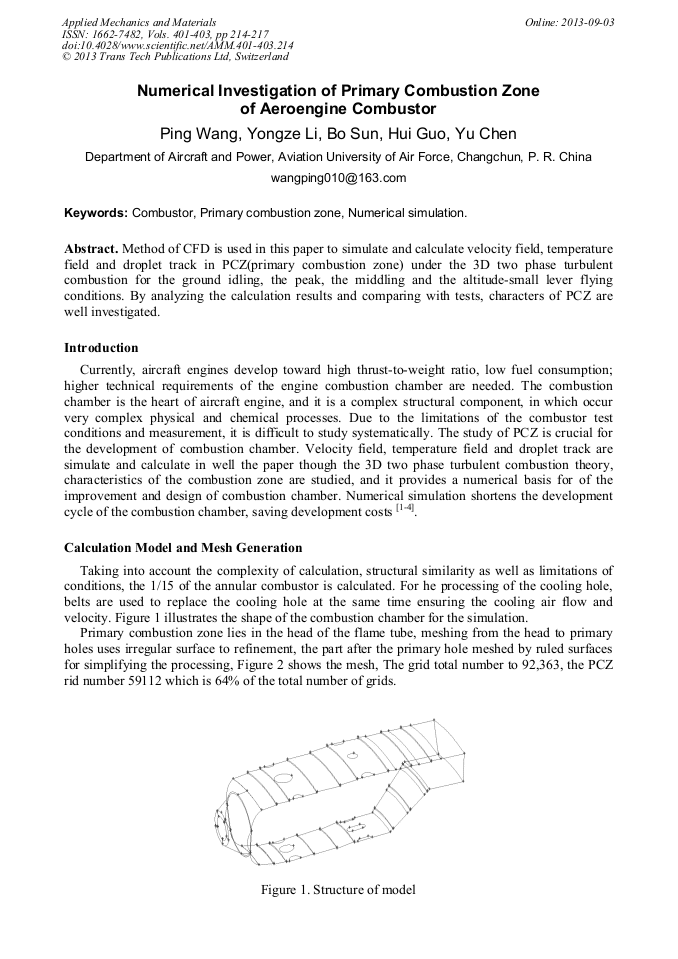 Applied Mechanics and Materials
ISSN: 1662-7482, Vols. 401-403, pp 214-217
doi:10.4028/www.scientific.net/AMM.401-403.214
© 2013 Trans Tech Publications Ltd, Switzerland

Online: 2013-09-03

Numerical Investigation of Primary Combustion Zone of Aeroengine Combustor

Ping Wang, Yongze Li, Bo Sun, Hui Guo, Yu Chen

Department of Aircraft and Power, Aviation University of Air Force, Changchun, P. R. China

wangping010@163.com

Keywords: Combustor, Primary combustion zone, Numerical simulation.

Abstract. Method of CFD is used in this paper to simulate and calculate velocity field, temperature field and droplet track in PCZ(primary combustion zone) under the 3D two phase turbulent combustion for the ground idling, the peak, the middling and the altitude-small lever flying conditions. By analyzing the calculation results and comparing with tests, characters of PCZ are well investigated.

Introduction

Currently, aircraft engines develop toward high thrust-to-weight ratio, low fuel consumption; higher technical requirements of the engine combustion chamber are needed. The combustion chamber is the heart of aircraft engine, and it is a complex structural component, in which occur very complex physical and chemical processes. Due to the limitations of the combustor test conditions and measurement, it is difficult to study systematically. The study of PCZ is crucial for the development of combustion chamber. Velocity field, temperature field and droplet track are simulate and calculate in well the paper though the 3D two phase turbulent combustion theory, characteristics of the combustion zone are studied, and it provides a numerical basis for of the improvement and design of combustion chamber. Numerical simulation shortens the development cycle of the combustion chamber, saving development costs $^{[1-4]}$.

Calculation Model and Mesh Generation

Taking into account the complexity of calculation, structural similarity as well as limitations of conditions, the 1/15 of the annular combustor is calculated. For he processing of the cooling hole, belts are used to replace the cooling hole at the same time ensuring the cooling air flow and velocity. Figure 1 illustrates the shape of the combustion chamber for the simulation.

Primary combustion zone lies in the head of the flame tube, meshing from the head to primary holes uses irregular surface to refinement, the part after the primary hole meshed by ruled surfaces for simplifying the processing, Figure 2 shows the mesh, The grid total number to 92,363, the PCZ rid number 59112 which is 64% of the total number of grids.

Figure 1. Structure of model